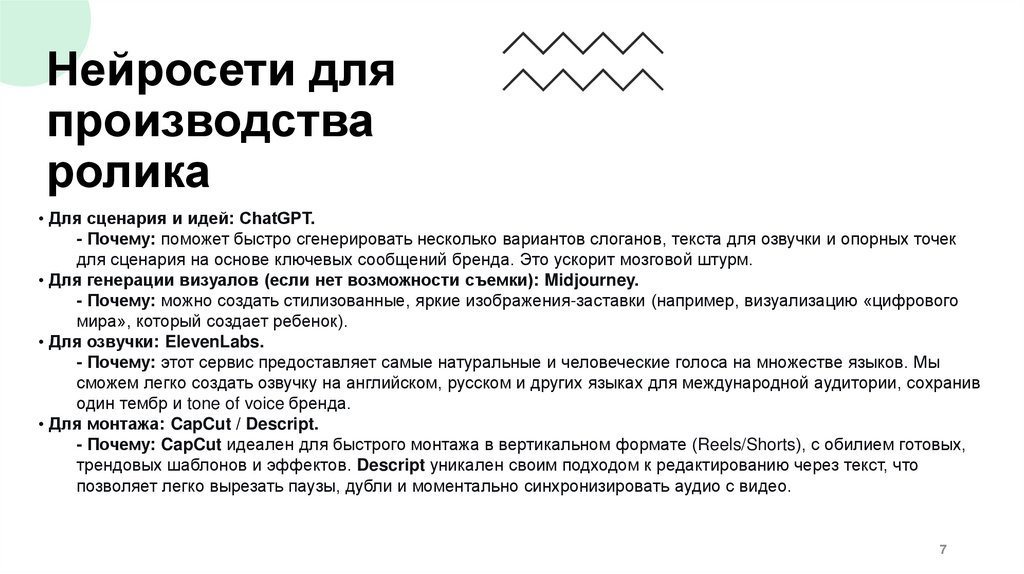 Нейросети для производства ролика

• Для сценария и идей: ChatGPT.
- Почему: поможет быстро сгенерировать несколько вариантов слоганов, текста для озвучки и опорных точек для сценария на основе ключевых сообщений бренда. Это ускорит мозговой штурм.
• Для генерации визуалов (если нет возможности съемки): Midjourney.
- Почему: можно создать стилизованные, яркие изображения-заставки (например, визуализацию «цифрового мира», который создает ребенок).
• Для озвучки: ElevenLabs.
- Почему: этот сервис предоставляет самые натуральные и человеческие голоса на множестве языков. Мы сможем легко создать озвучку на английском, русском и других языках для международной аудитории, сохранив один тембр и tone of voice бренда.
• Для монтажа: CapCut / Descript.
- Почему: CapCut идеален для быстрого монтажа в вертикальном формате (Reels/Shorts), с обилием готовых, трендовых шаблонов и эффектов. Descript уникален своим подходом к редактированию через текст, что позволяет легко вырезать паузы, дубли и моментально синхронизировать аудио с видео.

7